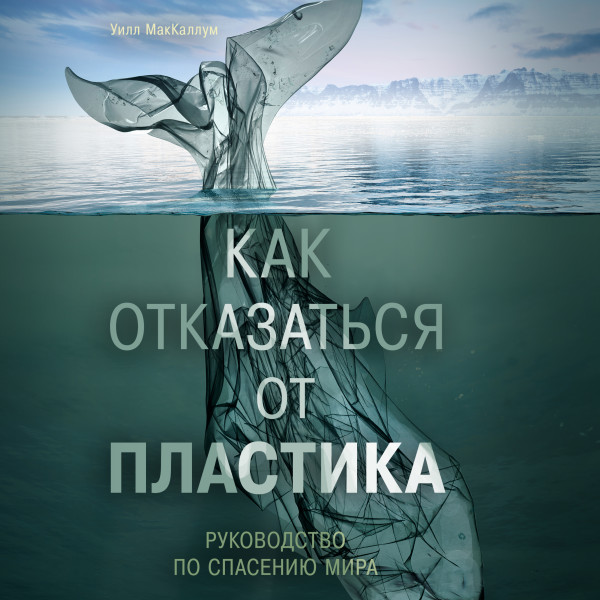 Уилл МакКаллум

КАК ОТКАЗАТЬСЯ ОТ ПЛАСТИКА

РУКОВОДСТВО ПО СПАСЕНИЮ МИРА